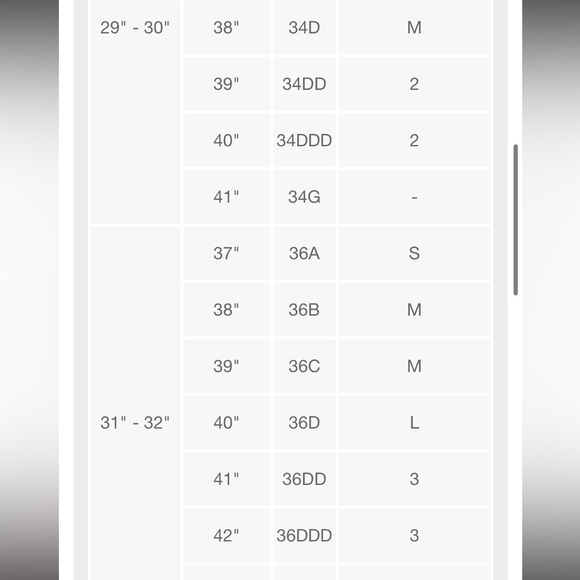 | | | | |
|---|---|---|---|
| 29" - 30" | 38" | 34D | M |
| | 39" | 34DD | 2 |
| | 40" | 34DDD | 2 |
| | 41" | 34G | - |
| 31" - 32" | 37" | 36A | S |
| | 38" | 36B | M |
| | 39" | 36C | M |
| | 40" | 36D | L |
| | 41" | 36DD | 3 |
| | 42" | 36DDD | 3 |